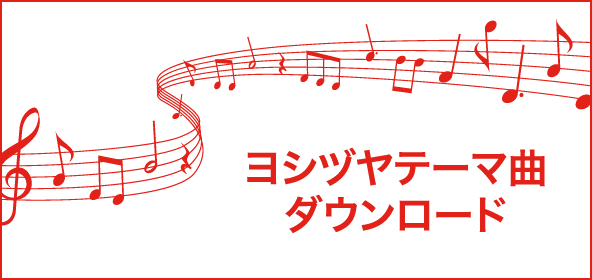 ヨシヅヤテーマ曲
ダウンロード